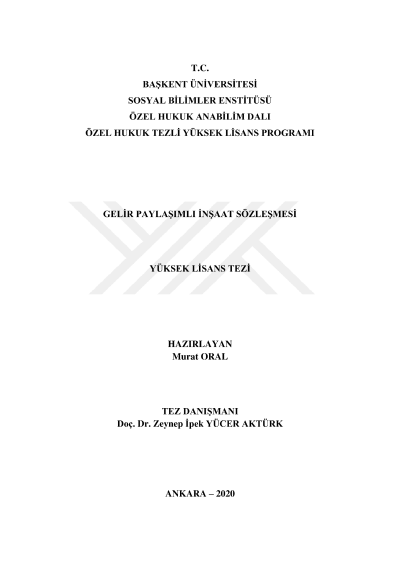 T.C.
BAŞKENT ÜNİVERSİTESİ
SOSYAL BİLİMLER ENSTİTÜSÜ
ÖZEL HUKUK ANABİLİM DALI
ÖZEL HUKUK TEZLİ YÜKSEK LİSANS PROGRAMI

GELİR PAYLAŞIMLI İNŞAAT SÖZLEŞMESİ

YÜKSEK LİSANS TEZİ

HAZIRLAYAN
Murat ORAL

TEZ DANIŞMANI
Doç. Dr. Zeynep İpek YÜCER AKTÜRK

ANKARA – 2020